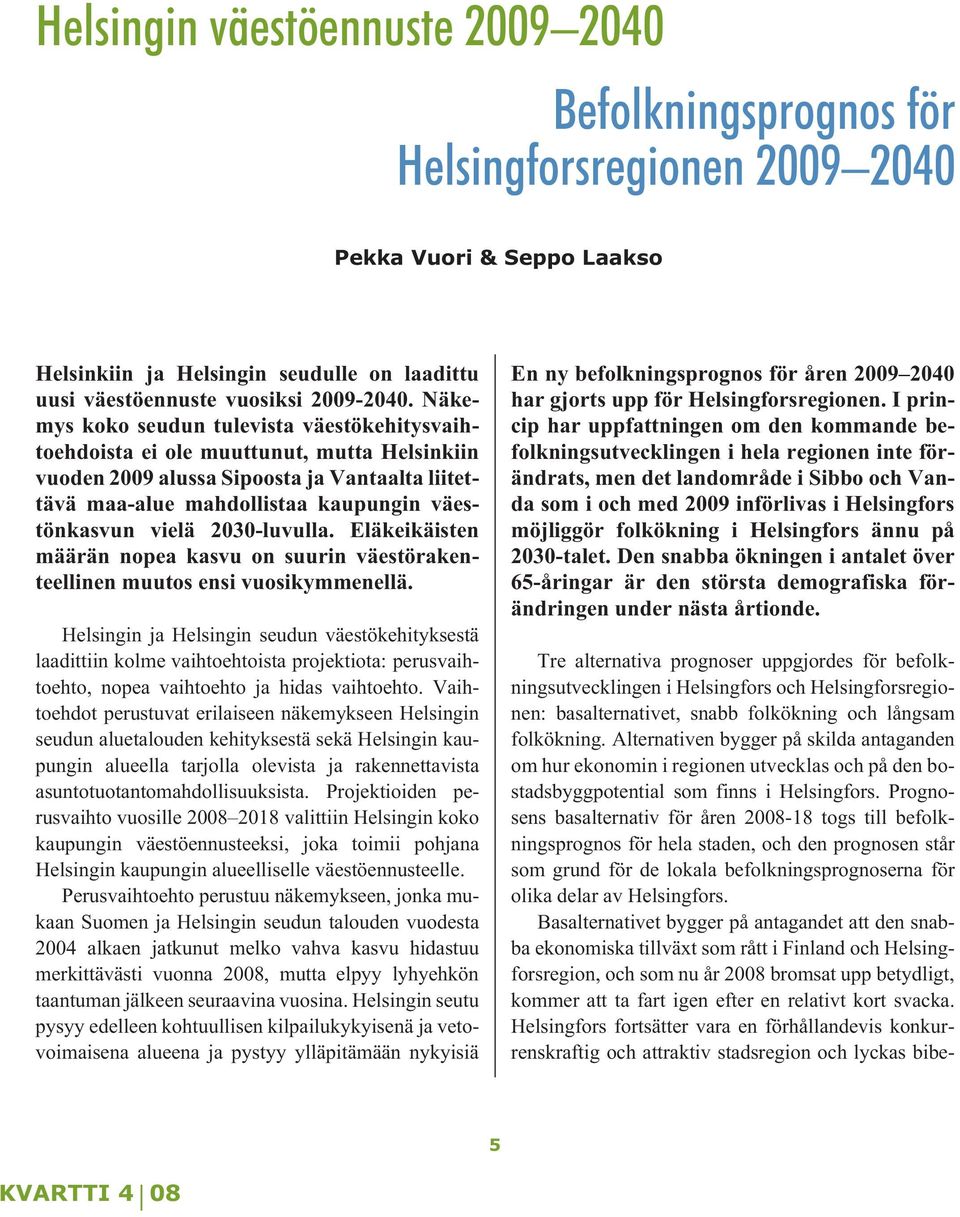 Helsingin väestöennuste 2009–2040

Befolkningsprognos för Helsingforsregionen 2009–2040

Pekka Vuori & Seppo Laakso

Helsinkiin ja Helsingin seudulle on laadittu uusi väestöennuste vuosiksi 2009-2040. Näkemys koko seudun tulevista väestökehitysvaihtoehdoista ei ole muuttunut, mutta Helsinkiin vuoden 2009 alussa Sipoosta ja Vantaalta liitettävä maa-alue mahdollistaa kaupungin väestönkasvun vielä 2030-luvulla. Eläkeikäisten määrän nopea kasvu on suurin väestörakenteellinen muutos ensi vuosikymmenellä.

Helsingin ja Helsingin seudun väestökehityksestä laadittiin kolme vaihtoehtoista projektiota: perusvaihtoehto, nopea vaihtoehto ja hidas vaihtoehto. Vaihtoehdot perustuvat erilaiseen näkemykseen Helsingin seudun aluetalouden kehityksestä sekä Helsingin kaupungin alueella tarjolla olevista ja rakennettavista asuntotuotantomahdollisuuksista. Projektioiden perusvaihto vuosille 2008–2018 valittiin Helsingin koko kaupungin väestöennusteeksi, joka toimii pohjana Helsingin kaupungin alueelliselle väestöennusteelle.

Perusvaihtoehto perustuu näkemykseen, jonka mukaan Suomen ja Helsingin seudun talouden vuodesta 2004 alkaen jatkunut melko vahva kasvu hidastuu merkittävästi vuonna 2008, mutta elpyy lyhyehkön taantuman jälkeen seuraavina vuosina. Helsingin seutu pysyy edelleen kohtuullisen kilpailukykyisenä ja vetovoimaisena alueena ja pystyy ylläpitämään nykyisiä

En ny befolkningsprognos för åren 2009–2040 har gjorts upp för Helsingforsregionen. I princip har uppfattningen om den kommande befolkningsutvecklingen i hela regionen inte förändrats, men det landområde i Sibbo och Vanda som i och med 2009 införlivas i Helsingfors möjliggör folkökning i Helsingfors ännu på 2030-talet. Den snabba ökningen i antalet över 65-åringar är den största demografiska förändringen under nästa årtionde.

Tre alternativa prognoser uppgjordes för befolkningsutvecklingen i Helsingfors och Helsingforsregionen: basalternativet, snabb folkökning och långsam folkökning. Alternativen bygger på skilda antaganden om hur ekonomin i regionen utvecklas och på den bostadsbyggpotential som finns i Helsingfors. Prognosens basalternativ för åren 2008-18 togs till befolkningsprognos för hela staden, och den prognosen står som grund för de lokala befolkningsprognoserna för olika delar av Helsingfors.

Basalternativet bygger på antagandet att den snabba ekonomiska tillväxt som rått i Finland och Helsingforsregion, och som nu år 2008 bromsat upp betydligt, kommer att ta fart igen efter en relativt kort svacka. Helsingfors fortsätter vara en förhållandevis konkurrenskraftig och attraktiv stadsregion och lyckas bibe-

5

KVARTTI 4 | 08